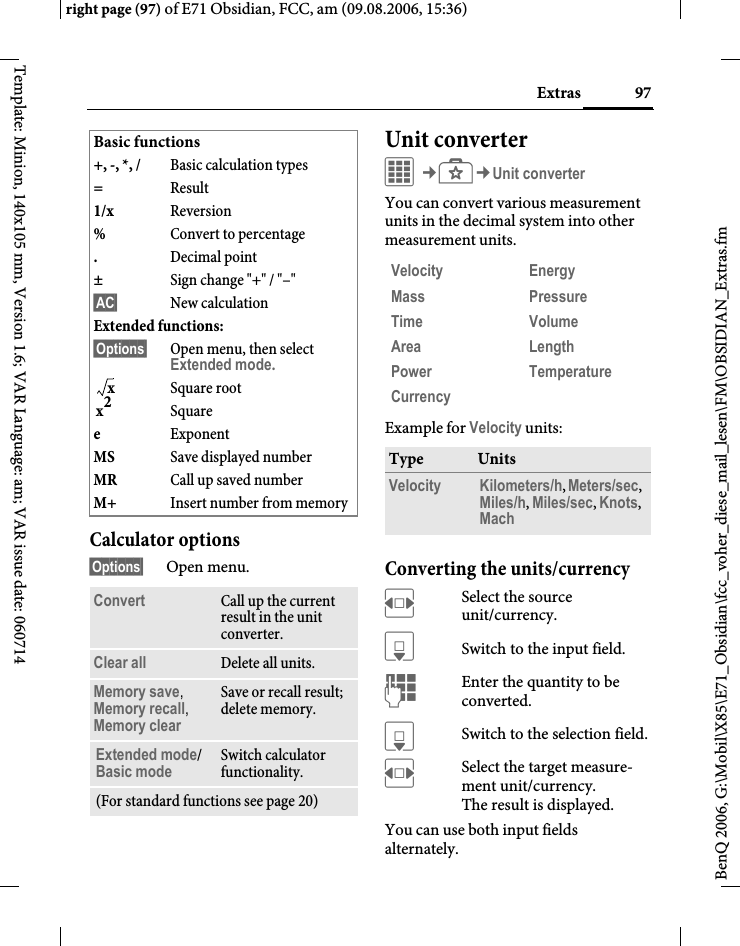 right page (97) of E71 Obsidian, FCC, am (09.08.2006, 15:36)

Template: Minion, 140x105 mm, Version 1.6; VAR Language: am; VAR issue date: 060714

Extras 97

| Basic functions | |
|---|---|
| +, -, *, / | Basic calculation types |
| = | Result |
| 1/x | Reversion |
| % | Convert to percentage |
| . | Decimal point |
| ± | Sign change "+" / "–" |
| AC | New calculation |
| Extended functions: | |
| Options | Open menu, then select Extended mode. |
| $\sqrt{x}$ | Square root |
| $x^2$ | Square |
| e | Exponent |
| MS | Save displayed number |
| MR | Call up saved number |
| M+ | Insert number from memory |

Calculator options

Options Open menu.

| Convert | Call up the current result in the unit converter. |
|---|---|
| Clear all | Delete all units. |
| Memory save, Memory recall, Memory clear | Save or recall result; delete memory. |
| Extended mode/ Basic mode | Switch calculator functionality. |
| (For standard functions see page 20) | |

Unit converter

→ → Unit converter

You can convert various measurement units in the decimal system into other measurement units.

| Velocity | Energy |
|---|---|
| Mass | Pressure |
| Time | Volume |
| Area | Length |
| Power | Temperature |
| Currency | |

Example for Velocity units:

| Type | Units |
|---|---|
| Velocity | Kilometers/h, Meters/sec, Miles/h, Miles/sec, Knots, Mach |

Converting the units/currency

Select the source unit/currency.

Switch to the input field.

Enter the quantity to be converted.

Switch to the selection field.

Select the target measurement unit/currency.
The result is displayed.

You can use both input fields alternately.

BenQ 2006, G:\Mobil\X85\E71_Obsidian\fcc_voher_diese_mail_lesen\FM\OBSIDIAN_Extras.fm